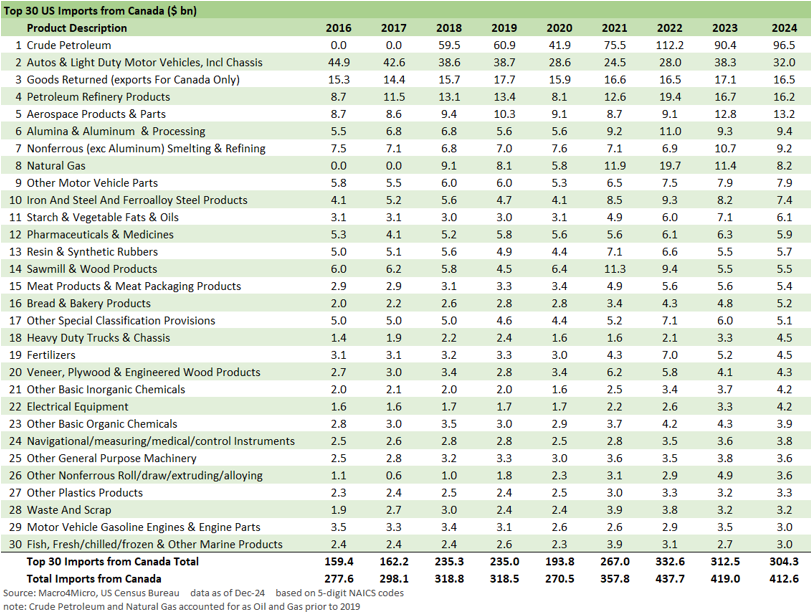 Top 30 US Imports from Canada ($ bn)

| | Product Description | 2016 | 2017 | 2018 | 2019 | 2020 | 2021 | 2022 | 2023 | 2024 |
|---|---|---|---|---|---|---|---|---|---|---|
| 1 | Crude Petroleum | 0.0 | 0.0 | 59.5 | 60.9 | 41.9 | 75.5 | 112.2 | 90.4 | 96.5 |
| 2 | Autos & Light Duty Motor Vehicles, Incl Chassis | 44.9 | 42.6 | 38.6 | 38.7 | 28.6 | 24.5 | 28.0 | 38.3 | 32.0 |
| 3 | Goods Returned (exports For Canada Only) | 15.3 | 14.4 | 15.7 | 17.7 | 15.9 | 16.6 | 16.5 | 17.1 | 16.5 |
| 4 | Petroleum Refinery Products | 8.7 | 11.5 | 13.1 | 13.4 | 8.1 | 12.6 | 19.4 | 16.7 | 16.2 |
| 5 | Aerospace Products & Parts | 8.7 | 8.6 | 9.4 | 10.3 | 9.1 | 8.7 | 9.1 | 12.8 | 13.2 |
| 6 | Alumina & Aluminum & Processing | 5.5 | 6.8 | 6.8 | 5.6 | 5.6 | 9.2 | 11.0 | 9.3 | 9.4 |
| 7 | Nonferrous (exc Aluminum) Smelting & Refining | 7.5 | 7.1 | 6.8 | 7.0 | 7.6 | 7.1 | 6.9 | 10.7 | 9.2 |
| 8 | Natural Gas | 0.0 | 0.0 | 9.1 | 8.1 | 5.8 | 11.9 | 19.7 | 11.4 | 8.2 |
| 9 | Other Motor Vehicle Parts | 5.8 | 5.5 | 6.0 | 6.0 | 5.3 | 6.5 | 7.5 | 7.9 | 7.9 |
| 10 | Iron And Steel And Ferroalloy Steel Products | 4.1 | 5.2 | 5.6 | 4.7 | 4.1 | 8.5 | 9.3 | 8.2 | 7.4 |
| 11 | Starch & Vegetable Fats & Oils | 3.1 | 3.1 | 3.0 | 3.0 | 3.1 | 4.9 | 6.0 | 7.1 | 6.1 |
| 12 | Pharmaceuticals & Medicines | 5.3 | 4.1 | 5.2 | 5.8 | 5.6 | 5.6 | 6.1 | 6.3 | 5.9 |
| 13 | Resin & Synthetic Rubbers | 5.0 | 5.1 | 5.6 | 4.9 | 4.4 | 7.1 | 6.6 | 5.5 | 5.7 |
| 14 | Sawmill & Wood Products | 6.0 | 6.2 | 5.8 | 4.5 | 6.4 | 11.3 | 9.4 | 5.5 | 5.5 |
| 15 | Meat Products & Meat Packaging Products | 2.9 | 2.9 | 3.1 | 3.3 | 3.4 | 4.9 | 5.6 | 5.6 | 5.4 |
| 16 | Bread & Bakery Products | 2.0 | 2.2 | 2.6 | 2.8 | 2.8 | 3.4 | 4.3 | 4.8 | 5.2 |
| 17 | Other Special Classification Provisions | 5.0 | 5.0 | 5.0 | 4.6 | 4.4 | 5.2 | 7.1 | 6.0 | 5.1 |
| 18 | Heavy Duty Trucks & Chassis | 1.4 | 1.9 | 2.2 | 2.4 | 1.6 | 1.6 | 2.1 | 3.3 | 4.5 |
| 19 | Fertilizers | 3.1 | 3.1 | 3.2 | 3.3 | 3.0 | 4.3 | 7.0 | 5.2 | 4.5 |
| 20 | Veneer, Plywood & Engineered Wood Products | 2.7 | 3.0 | 3.4 | 2.8 | 3.4 | 6.2 | 5.8 | 4.1 | 4.3 |
| 21 | Other Basic Inorganic Chemicals | 2.0 | 2.1 | 2.0 | 2.0 | 1.6 | 2.5 | 3.4 | 3.7 | 4.2 |
| 22 | Electrical Equipment | 1.6 | 1.6 | 1.7 | 1.7 | 1.7 | 2.2 | 2.6 | 3.3 | 4.2 |
| 23 | Other Basic Organic Chemicals | 2.8 | 3.0 | 3.5 | 3.0 | 2.9 | 3.7 | 4.2 | 4.3 | 3.9 |
| 24 | Navigational/measuring/medical/control Instruments | 2.5 | 2.6 | 2.8 | 2.8 | 2.5 | 2.8 | 3.5 | 3.6 | 3.8 |
| 25 | Other General Purpose Machinery | 2.5 | 2.8 | 3.2 | 3.3 | 3.0 | 3.6 | 3.5 | 3.8 | 3.6 |
| 26 | Other Nonferrous Roll/draw/extruding/alloying | 1.1 | 0.6 | 1.0 | 1.8 | 2.3 | 3.1 | 2.9 | 4.9 | 3.6 |
| 27 | Other Plastics Products | 2.3 | 2.4 | 2.5 | 2.4 | 2.5 | 3.0 | 3.3 | 3.2 | 3.3 |
| 28 | Waste And Scrap | 1.9 | 2.7 | 3.0 | 2.4 | 2.4 | 3.9 | 3.8 | 3.2 | 3.2 |
| 29 | Motor Vehicle Gasoline Engines & Engine Parts | 3.5 | 3.3 | 3.4 | 3.1 | 2.6 | 2.6 | 2.9 | 3.5 | 3.0 |
| 30 | Fish, Fresh/chilled/frozen & Other Marine Products | 2.4 | 2.4 | 2.4 | 2.6 | 2.3 | 3.9 | 3.1 | 2.7 | 3.0 |
| | Top 30 Imports from Canada Total | 159.4 | 162.2 | 235.3 | 235.0 | 193.8 | 267.0 | 332.6 | 312.5 | 304.3 |
| | Total Imports from Canada | 277.6 | 298.1 | 318.8 | 318.5 | 270.5 | 357.8 | 437.7 | 419.0 | 412.6 |

Source: Macro4Micro, US Census Bureau data as of Dec-24 based on 5-digit NAICS codes
note: Crude Petroleum and Natural Gas accounted for as Oil and Gas prior to 2019